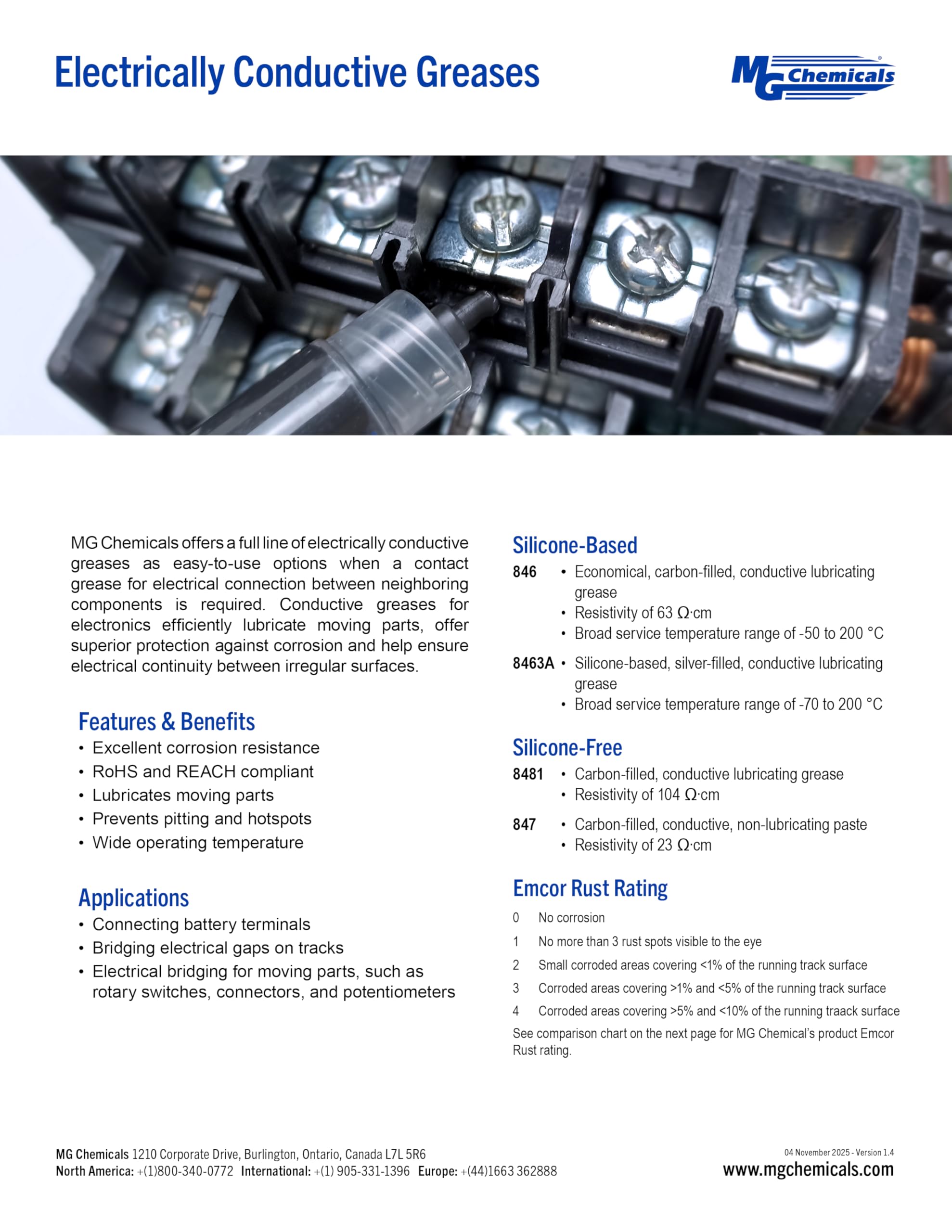 Electrically Conductive Greases

MG Chemicals

MG Chemicals offers a full line of electrically conductive greases as easy-to-use options when a contact grease for electrical connection between neighboring components is required. Conductive greases for electronics efficiently lubricate moving parts, offer superior protection against corrosion and help ensure electrical continuity between irregular surfaces.

Features & Benefits
• Excellent corrosion resistance
• RoHS and REACH compliant
• Lubricates moving parts
• Prevents pitting and hotspots
• Wide operating temperature

Applications
• Connecting battery terminals
• Bridging electrical gaps on tracks
• Electrical bridging for moving parts, such as rotary switches, connectors, and potentiometers

Silicone-Based
846 • Economical, carbon-filled, conductive lubricating grease
• Resistivity of 63 Ω·cm
• Broad service temperature range of -50 to 200 °C

8463A • Silicone-based, silver-filled, conductive lubricating grease
• Broad service temperature range of -70 to 200 °C

Silicone-Free
8481 • Carbon-filled, conductive lubricating grease
• Resistivity of 104 Ω·cm

847 • Carbon-filled, conductive, non-lubricating paste
• Resistivity of 23 Ω·cm

Emcor Rust Rating
0 No corrosion
1 No more than 3 rust spots visible to the eye
2 Small corroded areas covering <1% of the running track surface
3 Corroded areas covering >1% and <5% of the running track surface
4 Corroded areas covering >5% and <10% of the running traack surface
See comparison chart on the next page for MG Chemical's product Emcor Rust rating.

MG Chemicals 1210 Corporate Drive, Burlington, Ontario, Canada L7L 5R6
North America: +(1)800-340-0772 International: +(1) 905-331-1396 Europe: +(44)1663 362888

04 November 2025 - Version 1.4
www.mgchemicals.com